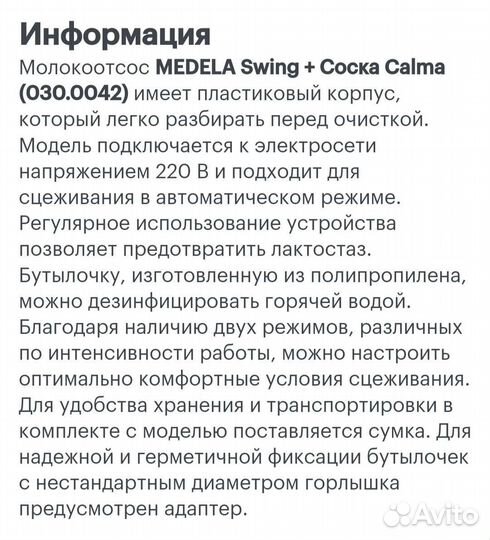 Информация

Молокоотсос MEDELA Swing + Соска Calma (030.0042) имеет пластиковый корпус, который легко разбирать перед очисткой. Модель подключается к электросети напряжением 220 В и подходит для сцеживания в автоматическом режиме. Регулярное использование устройства позволяет предотвратить лактостаз. Бутылочку, изготовленную из полипропилена, можно дезинфицировать горячей водой. Благодаря наличию двух режимов, различных по интенсивности работы, можно настроить оптимально комфортные условия сцеживания. Для удобства хранения и транспортировки в комплекте с моделью поставляется сумка. Для надежной и герметичной фиксации бутылочек с нестандартным диаметром горлышка предусмотрен адаптер.

Avito